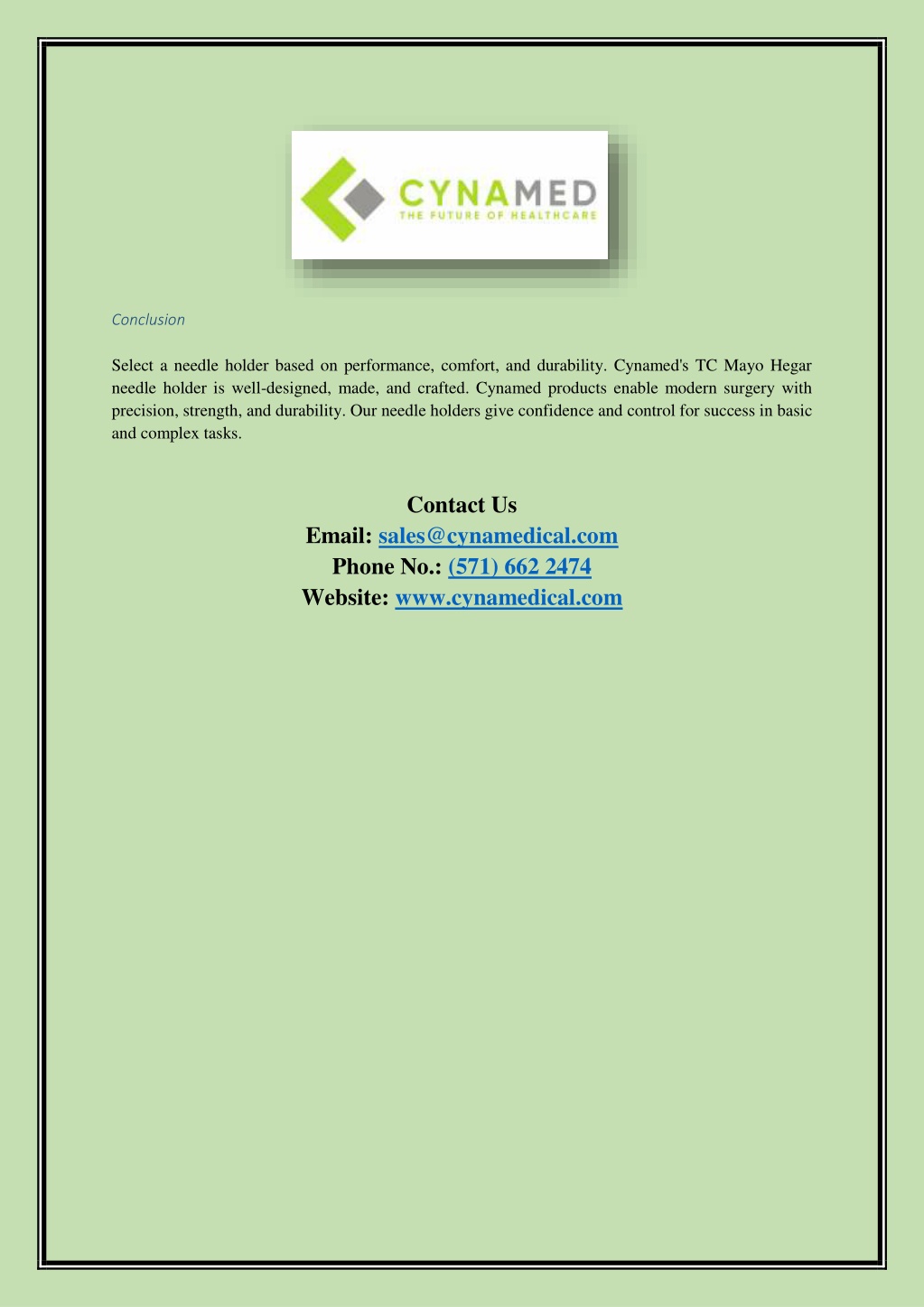 CYNAMED
THE FUTURE OF HEALTHCARE

Conclusion

Select a needle holder based on performance, comfort, and durability. Cynamed's TC Mayo Hegar needle holder is well-designed, made, and crafted. Cynamed products enable modern surgery with precision, strength, and durability. Our needle holders give confidence and control for success in basic and complex tasks.

Contact Us
Email: sales@cynamedical.com
Phone No.: (571) 662 2474
Website: www.cynamedical.com